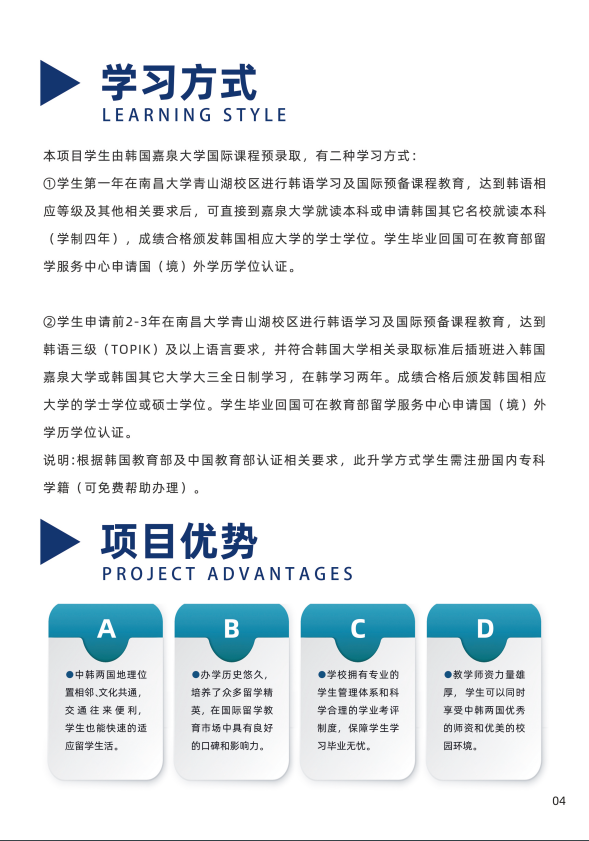 学习方式
LEARNING STYLE

本项目学生由韩国嘉泉大学国际课程预录取，有二种学习方式：
①学生第一年在南昌大学青山湖校区进行韩语学习及国际预备课程教育，达到韩语相应等级及其他相关要求后，可直接到嘉泉大学就读本科或申请韩国其它名校就读本科（学制四年），成绩合格颁发韩国相应大学的学士学位。学生毕业回国可在教育部留学服务中心申请国（境）外学历学位认证。

②学生申请前2-3年在南昌大学青山湖校区进行韩语学习及国际预备课程教育，达到韩语三级（TOPIK）及以上语言要求，并符合韩国大学相关录取标准后插班进入韩国嘉泉大学或韩国其它大学大三全日制学习，在韩学习两年。成绩合格后颁发韩国相应大学的学士学位或硕士学位。学生毕业回国可在教育部留学服务中心申请国（境）外学历学位认证。
说明:根据韩国教育部及中国教育部认证相关要求，此升学方式学生需注册国内专科学籍（可免费帮助办理）。

项目优势
PROJECT ADVANTAGES

A
●中韩两国地理位置相邻、文化共通，交通往来便利，学生也能快速的适应留学生活。

B
●办学历史悠久，培养了众多留学精英，在国际留学教育市场中具有良好的口碑和影响力。

C
●学校拥有专业的学生管理体系和科学合理的学业考评制度，保障学生学习毕业无忧。

D
●教学师资力量雄厚，学生可以同时享受中韩两国优秀的师资和优美的校园环境。

04